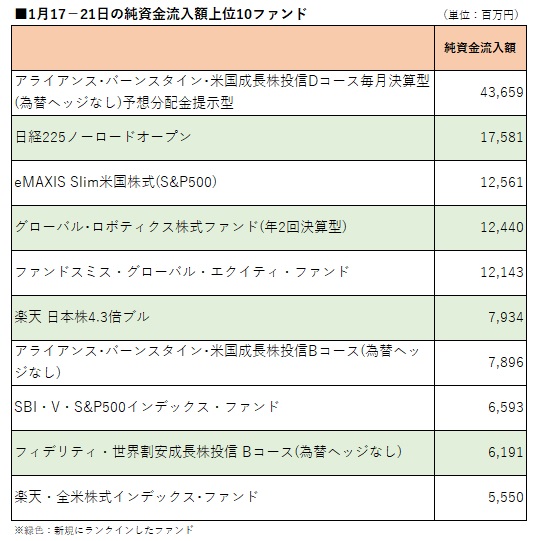 ■1月17－21日の純資金流入額上位10ファンド

（単位：百万円）

|  | 純資金流入額 |
|---|---|
| アライアンス・バーンスタイン・米国成長株投信Dコース毎月決算型(為替ヘッジなし)予想分配金提示型 | 43,659 |
| 日経225ノーロードオープン | 17,581 |
| eMAXIS Slim米国株式(S&P500) | 12,561 |
| グローバル・ロボティクス株式ファンド(年2回決算型) | 12,440 |
| ファンドスミス・グローバル・エクイティ・ファンド | 12,143 |
| 楽天 日本株4.3倍ブル | 7,934 |
| アライアンス・バーンスタイン・米国成長株投信Bコース(為替ヘッジなし) | 7,896 |
| SBI・V・S&P500インデックス・ファンド | 6,593 |
| フィデリティ・世界割安成長株投信 Bコース(為替ヘッジなし) | 6,191 |
| 楽天・全米株式インデックス・ファンド | 5,550 |

※緑色：新規にランクインしたファンド